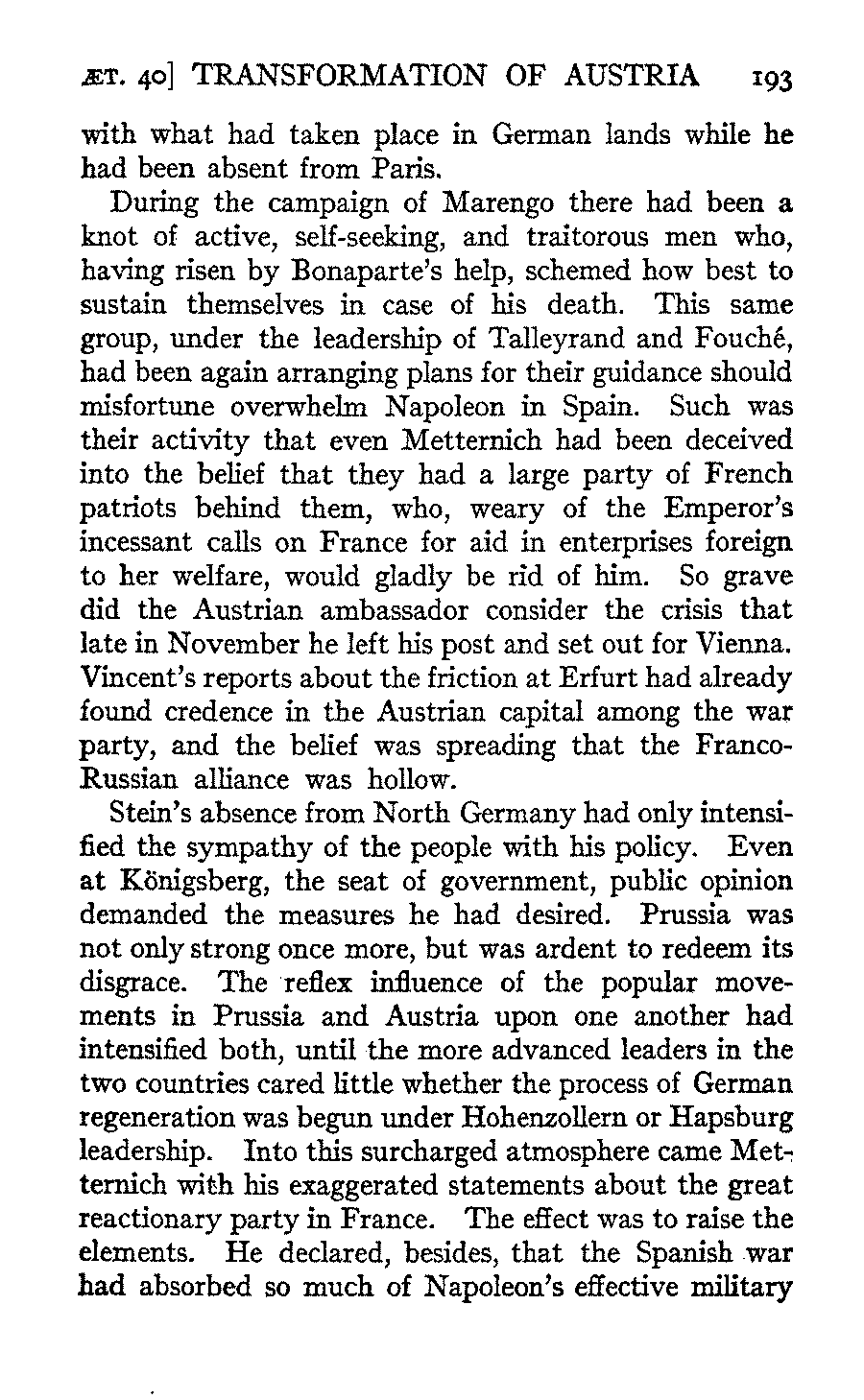 ÆT. 40] TRANSFORMATION OF AUSTRIA 193

with what had taken place in German lands while he had been absent from Paris.

During the campaign of Marengo there had been a knot of active, self-seeking, and traitorous men who, having risen by Bonaparte's help, schemed how best to sustain themselves in case of his death. This same group, under the leadership of Talleyrand and Fouché, had been again arranging plans for their guidance should misfortune overwhelm Napoleon in Spain. Such was their activity that even Metternich had been deceived into the belief that they had a large party of French patriots behind them, who, weary of the Emperor's incessant calls on France for aid in enterprises foreign to her welfare, would gladly be rid of him. So grave did the Austrian ambassador consider the crisis that late in November he left his post and set out for Vienna. Vincent's reports about the friction at Erfurt had already found credence in the Austrian capital among the war party, and the belief was spreading that the Franco-Russian alliance was hollow.

Stein's absence from North Germany had only intensified the sympathy of the people with his policy. Even at Königsberg, the seat of government, public opinion demanded the measures he had desired. Prussia was not only strong once more, but was ardent to redeem its disgrace. The reflex influence of the popular movements in Prussia and Austria upon one another had intensified both, until the more advanced leaders in the two countries cared little whether the process of German regeneration was begun under Hohenzollern or Hapsburg leadership. Into this surcharged atmosphere came Metternich with his exaggerated statements about the great reactionary party in France. The effect was to raise the elements. He declared, besides, that the Spanish war had absorbed so much of Napoleon's effective military